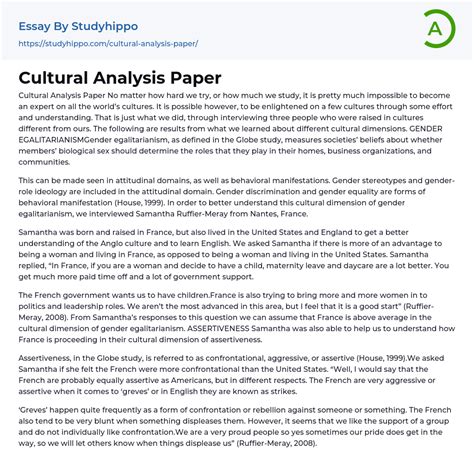 Essay By Studyhippo
https://studyhippo.com/cultural-analysis-paper/

A

Cultural Analysis Paper

Cultural Analysis Paper No matter how hard we try, or how much we study, it is pretty much impossible to become an expert on all the world's cultures. It is possible however, to be enlightened on a few cultures through some effort and understanding. That is just what we did, through interviewing three people who were raised in cultures different from ours. The following are results from what we learned about different cultural dimensions. GENDER EGALITARIANISMGender egalitarianism, as defined in the Globe study, measures societies' beliefs about whether members' biological sex should determine the roles that they play in their homes, business organizations, and communities.

This can be made seen in attitudinal domains, as well as behavioral manifestations. Gender stereotypes and gender-role ideology are included in the attitudinal domain. Gender discrimination and gender equality are forms of behavioral manifestation (House, 1999). In order to better understand this cultural dimension of gender egalitarianism, we interviewed Samantha Ruffier-Meray from Nantes, France.

Samantha was born and raised in France, but also lived in the United States and England to get a better understanding of the Anglo culture and to learn English. We asked Samantha if there is more of an advantage to being a woman and living in France, as opposed to being a woman and living in the United States. Samantha replied, "In France, if you are a woman and decide to have a child, maternity leave and daycare are a lot better. You get much more paid time off and a lot of government support.

The French government wants us to have children.France is also trying to bring more and more women in to politics and leadership roles. We aren't the most advanced in this area, but I feel that it is a good start" (Ruffier-Meray, 2008). From Samantha's responses to this question we can assume that France is above average in the cultural dimension of gender egalitarianism. ASSERTIVENESS Samantha was also able to help us to understand how France is proceeding in their cultural dimension of assertiveness.

Assertiveness, in the Globe study, is referred to as confrontational, aggressive, or assertive (House, 1999).We asked Samantha if she felt the French were more confrontational than the United States. "Well, I would say that the French are probably equally assertive as Americans, but in different respects. The French are very aggressive or assertive when it comes to 'greves' or in English they are known as strikes.

'Greves' happen quite frequently as a form of confrontation or rebellion against someone or something. The French also tend to be very blunt when something displeases them. However, it seems that we like the support of a group and do not individually like confrontation.We are a very proud people so yes sometimes our pride does get in the way, so we will let others know when things displease us" (Ruffier-Meray, 2008).